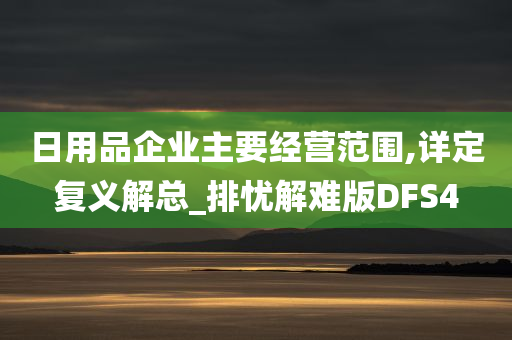 日用品企业主要经营范围,详定复义解总_排忧解难版DFS4